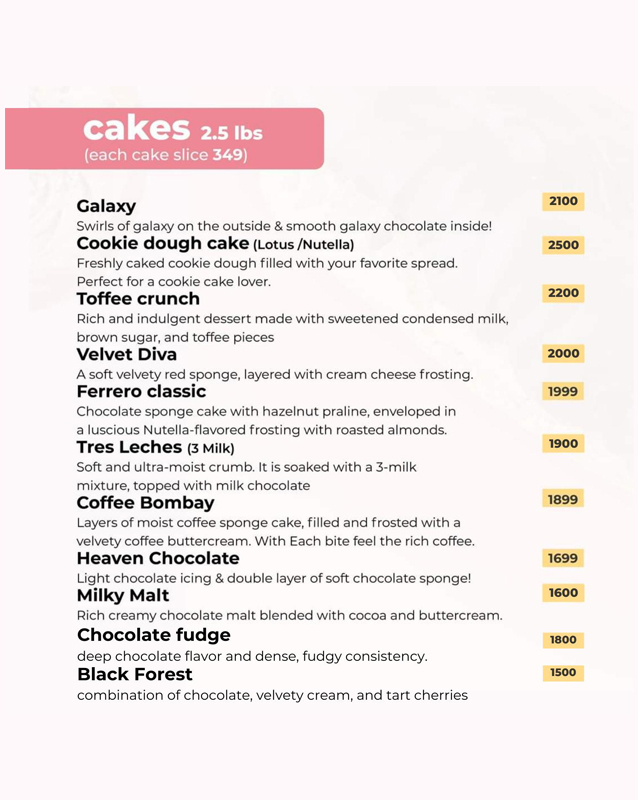 cakes 2.5 lbs
(each cake slice 349)

Galaxy 2100
Swirls of galaxy on the outside & smooth galaxy chocolate inside!

Cookie dough cake (Lotus /Nutella) 2500
Freshly caked cookie dough filled with your favorite spread. Perfect for a cookie cake lover.

Toffee crunch 2200
Rich and indulgent dessert made with sweetened condensed milk, brown sugar, and toffee pieces

Velvet Diva 2000
A soft velvety red sponge, layered with cream cheese frosting.

Ferrero classic 1999
Chocolate sponge cake with hazelnut praline, enveloped in a luscious Nutella-flavored frosting with roasted almonds.

Tres Leches (3 Milk) 1900
Soft and ultra-moist crumb. It is soaked with a 3-milk mixture, topped with milk chocolate

Coffee Bombay 1899
Layers of moist coffee sponge cake, filled and frosted with a velvety coffee buttercream. With Each bite feel the rich coffee.

Heaven Chocolate 1699
Light chocolate icing & double layer of soft chocolate sponge!

Milky Malt 1600
Rich creamy chocolate malt blended with cocoa and buttercream.

Chocolate fudge 1800
deep chocolate flavor and dense, fudgy consistency.

Black Forest 1500
combination of chocolate, velvety cream, and tart cherries